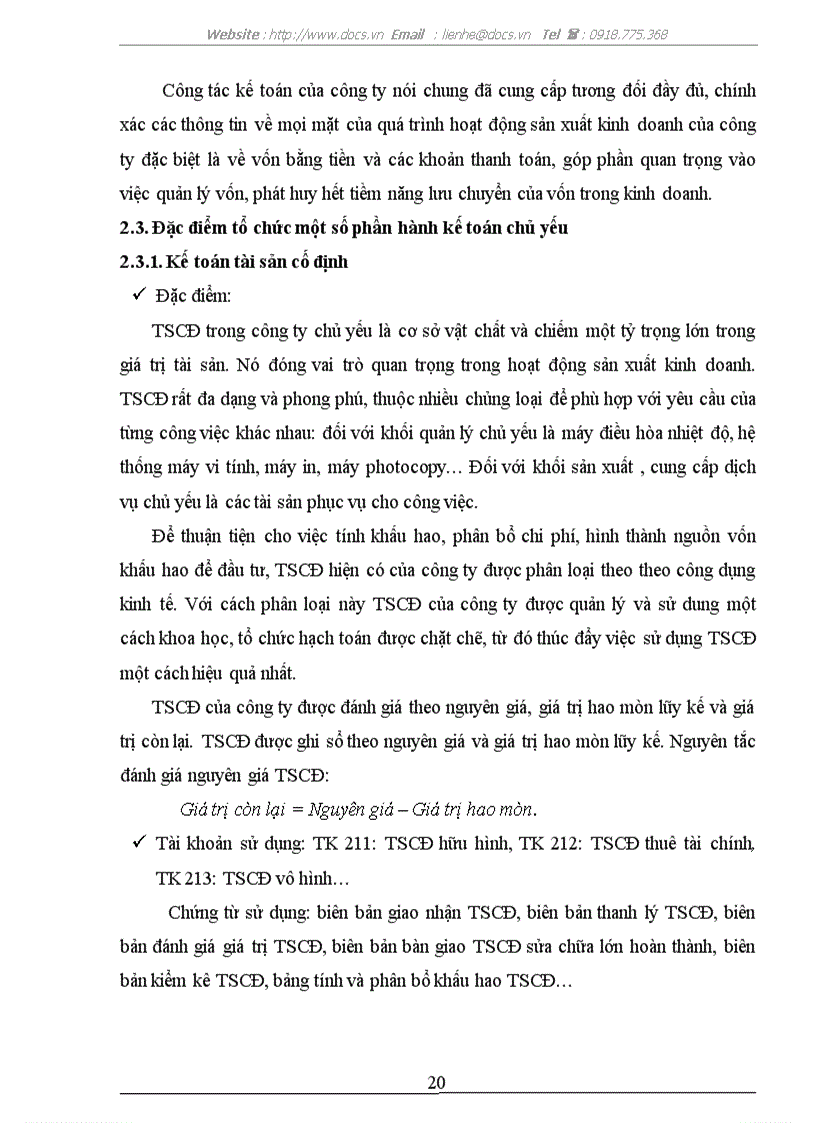 Website : http://www.docs.vn Email : lienhe@docs.vn Tel ☎ : 0918.775.368

Công tác kế toán của công ty nói chung đã cung cấp tương đối đầy đủ, chính xác các thông tin về mọi mặt của quá trình hoạt động sản xuất kinh doanh của công ty đặc biệt là về vốn bằng tiền và các khoản thanh toán, góp phần quan trọng vào việc quản lý vốn, phát huy hết tiềm năng lưu chuyển của vốn trong kinh doanh.

2.3. Đặc điểm tổ chức một số phần hành kế toán chủ yếu

2.3.1. Kế toán tài sản cố định

✓ Đặc điểm:

TSCĐ trong công ty chủ yếu là cơ sở vật chất và chiếm một tỷ trọng lớn trong giá trị tài sản. Nó đóng vai trò quan trọng trong hoạt động sản xuất kinh doanh. TSCĐ rất đa dạng và phong phú, thuộc nhiều chủng loại để phù hợp với yêu cầu của từng công việc khác nhau: đối với khối quản lý chủ yếu là máy điều hòa nhiệt độ, hệ thống máy vi tính, máy in, máy photocopy… Đối với khối sản xuất , cung cấp dịch vụ chủ yếu là các tài sản phục vụ cho công việc.

Để thuận tiện cho việc tính khấu hao, phân bổ chi phí, hình thành nguồn vốn khấu hao để đầu tư, TSCĐ hiện có của công ty được phân loại theo theo công dụng kinh tế. Với cách phân loại này TSCĐ của công ty được quản lý và sử dung một cách khoa học, tổ chức hạch toán được chặt chẽ, từ đó thúc đẩy việc sử dụng TSCĐ một cách hiệu quả nhất.

TSCĐ của công ty được đánh giá theo nguyên giá, giá trị hao mòn lũy kế và giá trị còn lại. TSCĐ được ghi sổ theo nguyên giá và giá trị hao mòn lũy kế. Nguyên tắc đánh giá nguyên giá TSCĐ:

Giá trị còn lại = Nguyên giá – Giá trị hao mòn.

✓ Tài khoản sử dụng: TK 211: TSCĐ hữu hình, TK 212: TSCĐ thuê tài chính, TK 213: TSCĐ vô hình…

Chứng từ sử dụng: biên bản giao nhận TSCĐ, biên bản thanh lý TSCĐ, biên bản đánh giá giá trị TSCĐ, biên bản bàn giao TSCĐ sửa chữa lớn hoàn thành, biên bản kiểm kê TSCĐ, bảng tính và phân bổ khấu hao TSCĐ…

20